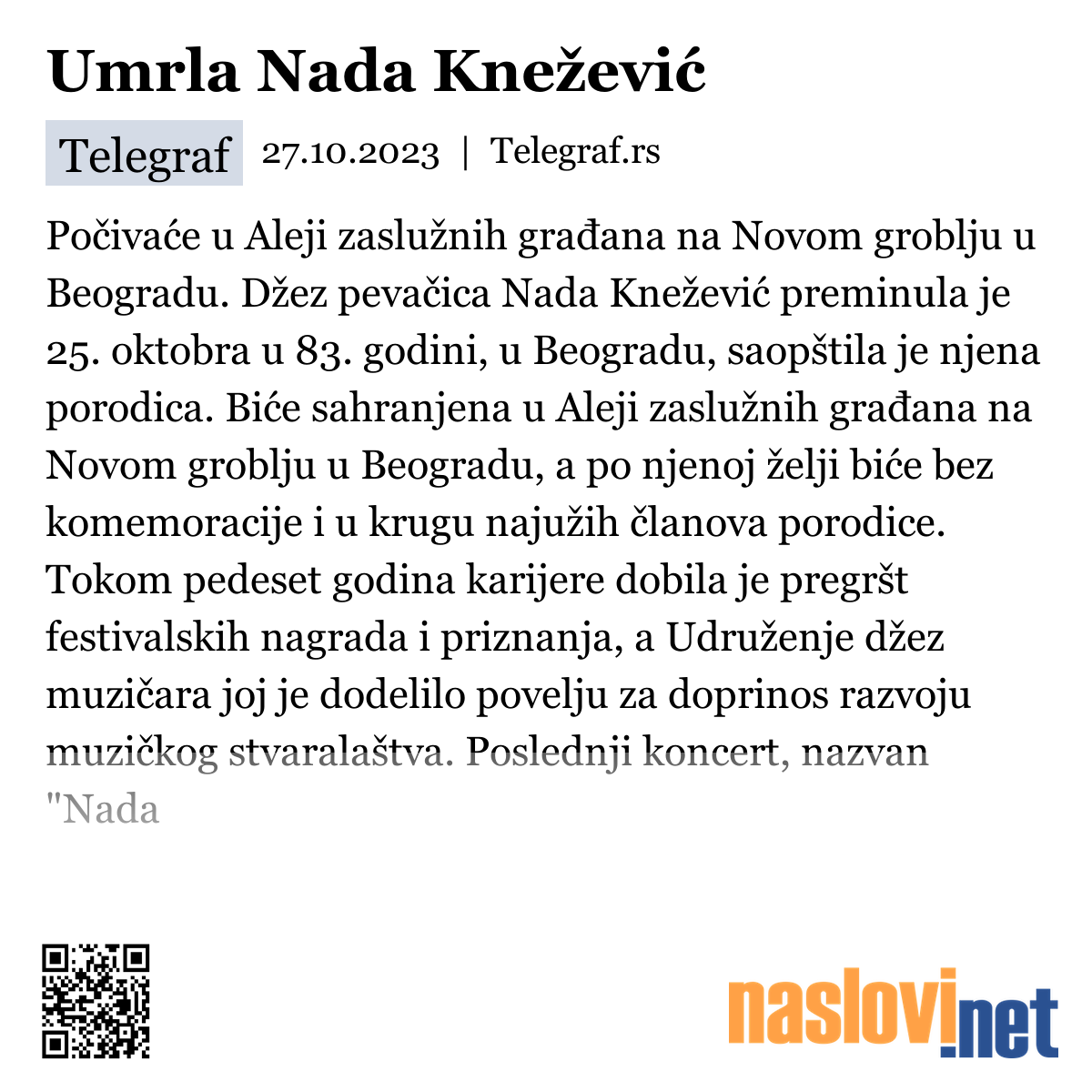 Umrla Nada Knežević

Telegraf 27.10.2023 | Telegraf.rs

Počivaće u Aleji zaslužnih građana na Novom groblju u Beogradu. Džez pevačica Nada Knežević preminula je 25. oktobra u 83. godini, u Beogradu, saopštila je njena porodica. Biće sahranjena u Aleji zaslužnih građana na Novom groblju u Beogradu, a po njenoj želji biće bez komemoracije i u krugu najužih članova porodice. Tokom pedeset godina karijere dobila je pregršt festivalskih nagrada i priznanja, a Udruženje džez muzičara joj je dodelilo povelju za doprinos razvoju muzičkog stvaralaštva. Poslednji koncert, nazvan "Nada

naslovi.net